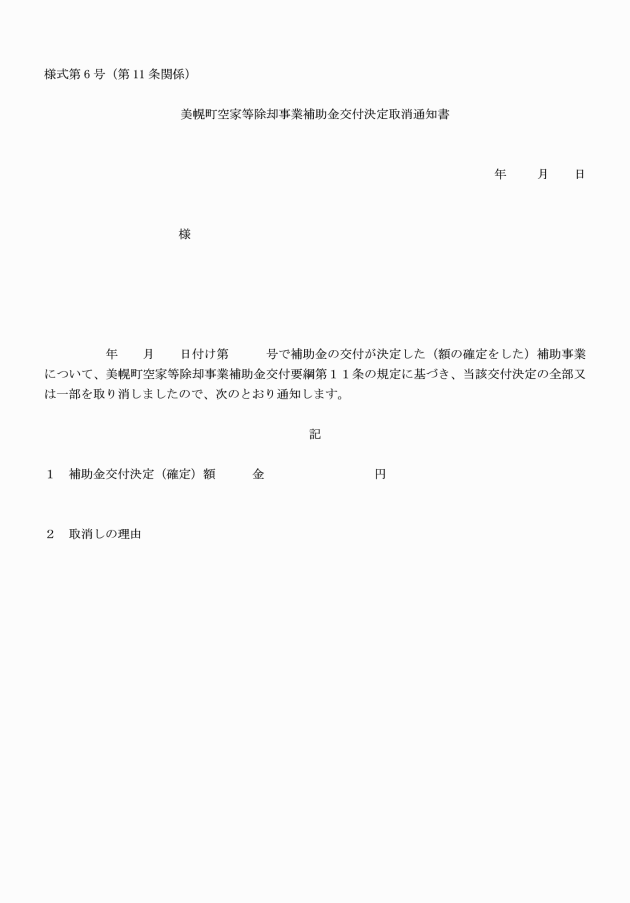 様式第6号（第11条関係）

美幌町空家等除却事業補助金交付決定取消通知書

年　月　日

様

年　月　日付け第　号で補助金の交付が決定した（額の確定をした）補助事業について、美幌町空家等除却事業補助金交付要綱第１１条の規定に基づき、当該交付決定の全部又は一部を取り消しましたので、次のとおり通知します。

記

1　補助金交付決定（確定）額　金　円

2　取消しの理由